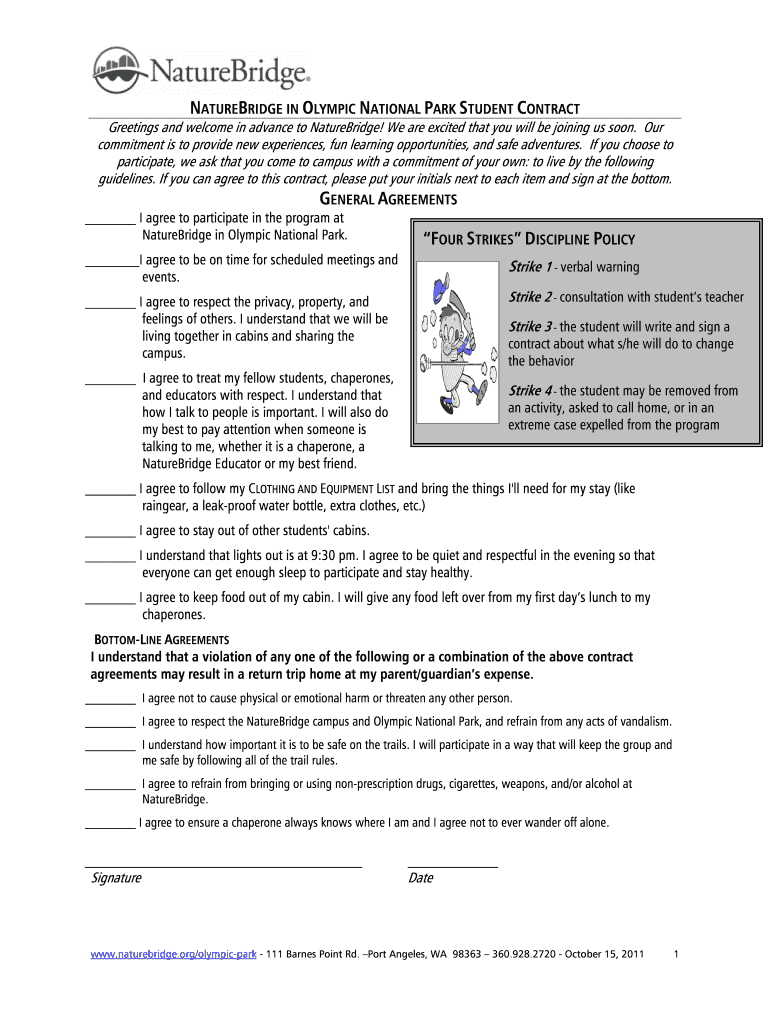 NatureBridge®

NATUREBRIDGE IN OLYMPIC NATIONAL PARK STUDENT CONTRACT

Greetings and welcome in advance to NatureBridge! We are excited that you will be joining us soon. Our commitment is to provide new experiences, fun learning opportunities, and safe adventures. If you choose to participate, we ask that you come to campus with a commitment of your own: to live by the following guidelines. If you can agree to this contract, please put your initials next to each item and sign at the bottom.

GENERAL AGREEMENTS

________ I agree to participate in the program at NatureBridge in Olympic National Park.

________ I agree to be on time for scheduled meetings and events.

________ I agree to respect the privacy, property, and feelings of others. I understand that we will be living together in cabins and sharing the campus.

________ I agree to treat my fellow students, chaperones, and educators with respect. I understand that how I talk to people is important. I will also do my best to pay attention when someone is talking to me, whether it is a chaperone, a NatureBridge Educator or my best friend.

"FOUR STRIKES" DISCIPLINE POLICY

Strike 1 - verbal warning

Strike 2 - consultation with student's teacher

Strike 3 - the student will write and sign a contract about what s/he will do to change the behavior

Strike 4 - the student may be removed from an activity, asked to call home, or in an extreme case expelled from the program

________ I agree to follow my CLOTHING AND EQUIPMENT LIST and bring the things I'll need for my stay (like raingear, a leak-proof water bottle, extra clothes, etc.)

________ I agree to stay out of other students' cabins.

________ I understand that lights out is at 9:30 pm. I agree to be quiet and respectful in the evening so that everyone can get enough sleep to participate and stay healthy.

________ I agree to keep food out of my cabin. I will give any food left over from my first day's lunch to my chaperones.

BOTTOM-LINE AGREEMENTS

I understand that a violation of any one of the following or a combination of the above contract agreements may result in a return trip home at my parent/guardian's expense.

________ I agree not to cause physical or emotional harm or threaten any other person.

________ I agree to respect the NatureBridge campus and Olympic National Park, and refrain from any acts of vandalism.

________ I understand how important it is to be safe on the trails. I will participate in a way that will keep the group and me safe by following all of the trail rules.

________ I agree to refrain from bringing or using non-prescription drugs, cigarettes, weapons, and/or alcohol at NatureBridge.

________ I agree to ensure a chaperone always knows where I am and I agree not to ever wander off alone.

Signature

Date

www.naturebridge.org/olympic-park - 111 Barnes Point Rd. –Port Angeles, WA 98363 – 360.928.2720 - October 15, 2011

1